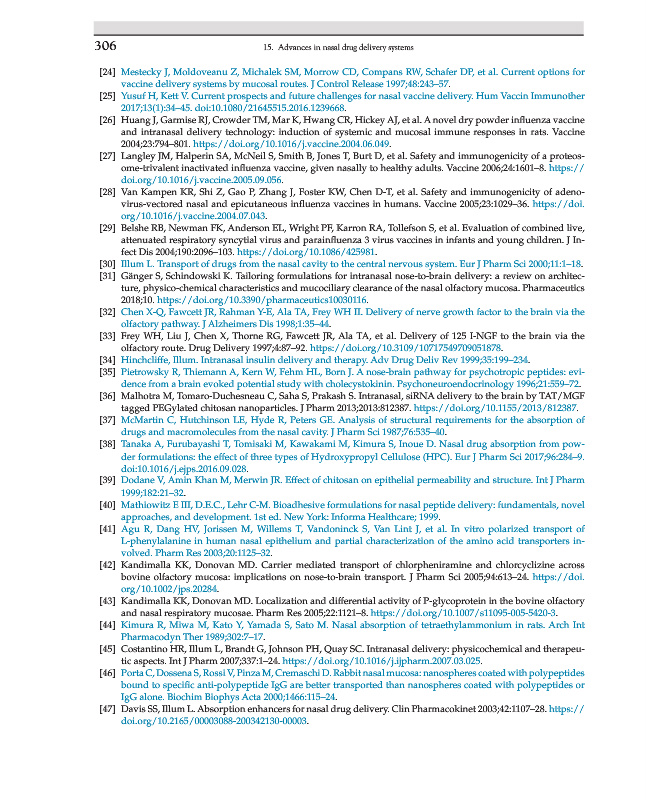 306 15. Advances in nasal drug delivery systems

[24] Mestecky J, Moldoveanu Z, Michalek SM, Morrow CD, Compans RW, Schafer DP, et al. Current options for vaccine delivery systems by mucosal routes. J Control Release 1997;48:243–57.

[25] Yusuf H, Kett V. Current prospects and future challenges for nasal vaccine delivery. Hum Vaccin Immunother 2017;13(1):34–45. doi:10.1080/21645515.2016.1239668.

[26] Huang J, Garmise RJ, Crowder TM, Mar K, Hwang CR, Hickey AJ, et al. A novel dry powder influenza vaccine and intranasal delivery technology: induction of systemic and mucosal immune responses in rats. Vaccine 2004;23:794–801. https://doi.org/10.1016/j.vaccine.2004.06.049.

[27] Langley JM, Halperin SA, McNeil S, Smith B, Jones T, Burt D, et al. Safety and immunogenicity of a proteosome-trivalent inactivated influenza vaccine, given nasally to healthy adults. Vaccine 2006;24:1601–8. https://doi.org/10.1016/j.vaccine.2005.09.056.

[28] Van Kampen KR, Shi Z, Gao P, Zhang J, Foster KW, Chen D-T, et al. Safety and immunogenicity of adenovirus-vectored nasal and epicutaneous influenza vaccines in humans. Vaccine 2005;23:1029–36. https://doi.org/10.1016/j.vaccine.2004.07.043.

[29] Belshe RB, Newman FK, Anderson EL, Wright PF, Karron RA, Tollefson S, et al. Evaluation of combined live, attenuated respiratory syncytial virus and parainfluenza 3 virus vaccines in infants and young children. J Infect Dis 2004;190:2096–103. https://doi.org/10.1086/425981.

[30] Illum L. Transport of drugs from the nasal cavity to the central nervous system. Eur J Pharm Sci 2000;11:1–18.

[31] Gänger S, Schindowski K. Tailoring formulations for intranasal nose-to-brain delivery: a review on architecture, physico-chemical characteristics and mucociliary clearance of the nasal olfactory mucosa. Pharmaceutics 2018;10. https://doi.org/10.3390/pharmaceutics10030116.

[32] Chen X-Q, Fawcett JR, Rahman Y-E, Ala TA, Frey WH II. Delivery of nerve growth factor to the brain via the olfactory pathway. J Alzheimers Dis 1998;1:35–44.

[33] Frey WH, Liu J, Chen X, Thorne RG, Fawcett JR, Ala TA, et al. Delivery of 125 I-NGF to the brain via the olfactory route. Drug Delivery 1997;4:87–92. https://doi.org/10.3109/10717549709051878.

[34] Hinchcliffe, Illum. Intranasal insulin delivery and therapy. Adv Drug Deliv Rev 1999;35:199–234.

[35] Pietrowsky R, Thiemann A, Kern W, Fehm HL, Born J. A nose-brain pathway for psychotropic peptides: evidence from a brain evoked potential study with cholecystokinin. Psychoneuroendocrinology 1996;21:559–72.

[36] Malhotra M, Tomaro-Duchesneau C, Saha S, Prakash S. Intranasal, siRNA delivery to the brain by TAT/MGF tagged PEGylated chitosan nanoparticles. J Pharm 2013;2013:812387. https://doi.org/10.1155/2013/812387.

[37] McMartin C, Hutchinson LE, Hyde R, Peters GE. Analysis of structural requirements for the absorption of drugs and macromolecules from the nasal cavity. J Pharm Sci 1987;76:535–40.

[38] Tanaka A, Furubayashi T, Tomisaki M, Kawakami M, Kimura S, Inoue D. Nasal drug absorption from powder formulations: the effect of three types of Hydroxypropyl Cellulose (HPC). Eur J Pharm Sci 2017;96:284–9. doi:10.1016/j.ejps.2016.09.028.

[39] Dodane V, Amin Khan M, Merwin JR. Effect of chitosan on epithelial permeability and structure. Int J Pharm 1999;182:21–32.

[40] Mathiowitz E III, D.E.C., Lehr C-M. Bioadhesive formulations for nasal peptide delivery: fundamentals, novel approaches, and development. 1st ed. New York: Informa Healthcare; 1999.

[41] Agu R, Dang HV, Jorissen M, Willems T, Vandoninck S, Van Lint J, et al. In vitro polarized transport of L-phenylalanine in human nasal epithelium and partial characterization of the amino acid transporters involved. Pharm Res 2003;20:1125–32.

[42] Kandimalla KK, Donovan MD. Carrier mediated transport of chlorpheniramine and chlorcyclizine across bovine olfactory mucosa: implications on nose-to-brain transport. J Pharm Sci 2005;94:613–24. https://doi.org/10.1002/jps.20284.

[43] Kandimalla KK, Donovan MD. Localization and differential activity of P-glycoprotein in the bovine olfactory and nasal respiratory mucosae. Pharm Res 2005;22:1121–8. https://doi.org/10.1007/s11095-005-5420-3.

[44] Kimura R, Miwa M, Kato Y, Yamada S, Sato M. Nasal absorption of tetraethylammonium in rats. Arch Int Pharmacodyn Ther 1989;302:7–17.

[45] Costantino HR, Illum L, Brandt G, Johnson PH, Quay SC. Intranasal delivery: physicochemical and therapeutic aspects. Int J Pharm 2007;337:1–24. https://doi.org/10.1016/j.ijpharm.2007.03.025.

[46] Porta C, Dossena S, Rossi V, Pinza M, Cremaschi D. Rabbit nasal mucosa: nanospheres coated with polypeptides bound to specific anti-polypeptide IgG are better transported than nanospheres coated with polypeptides or IgG alone. Biochim Biophys Acta 2000;1466:115–24.

[47] Davis SS, Illum L. Absorption enhancers for nasal drug delivery. Clin Pharmacokinet 2003;42:1107–28. https://doi.org/10.2165/00003088-200342130-00003.